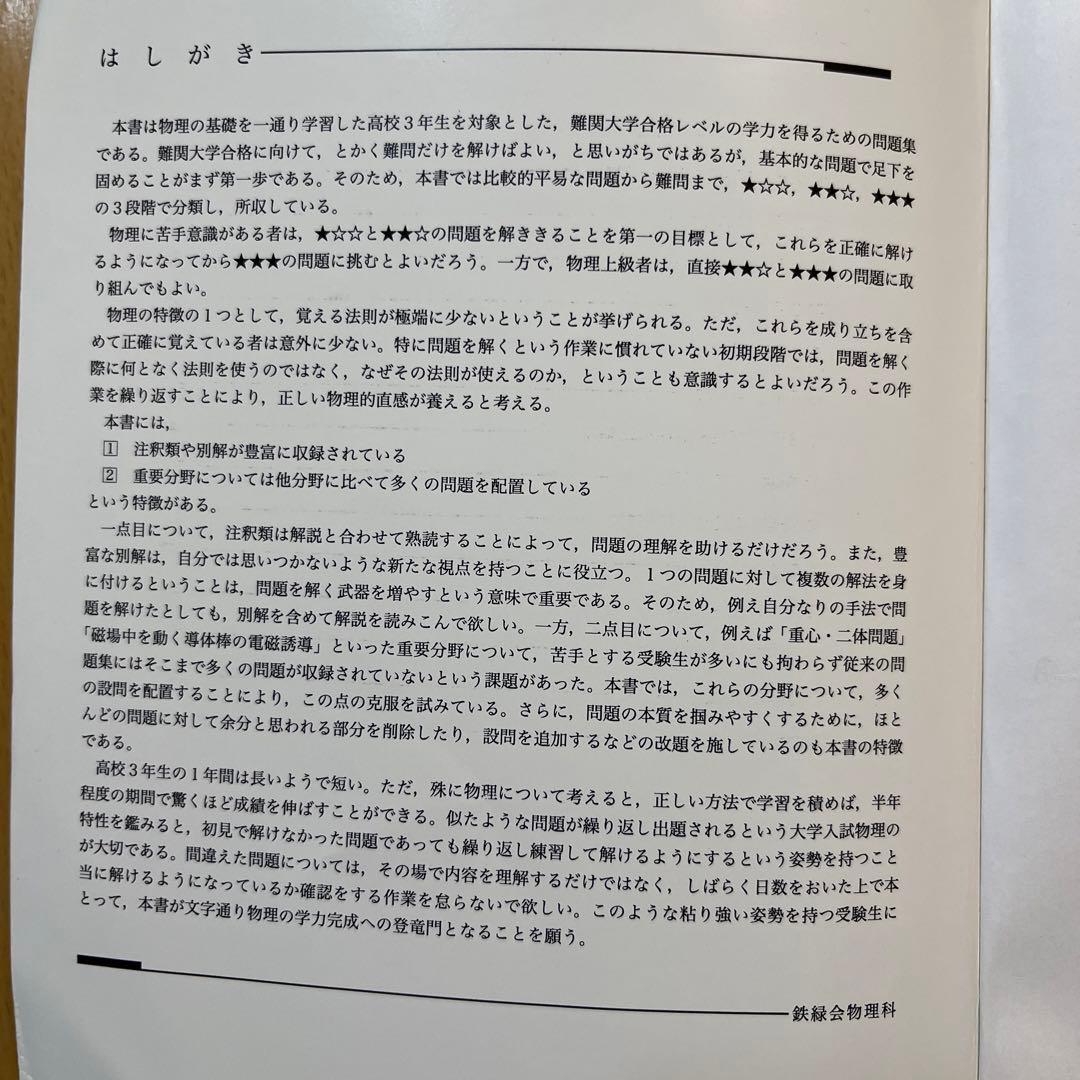 はしがき

本書は物理の基礎を一通り学習した高校３年生を対象とした，難関大学合格レベルの学力を得るための問題集である。難関大学合格に向けて，とかく難問だけを解けばよい，と思いがちではあるが，基本的な問題で足下を固めることがまず第一歩である。そのため，本書では比較的平易な問題から難問まで，★☆☆，★★☆，★★★の３段階で分類し，所収している。

物理に苦手意識がある者は，★☆☆と★★☆の問題を解ききることを第一の目標として，これらを正確に解けるようになってから★★★の問題に挑むとよいだろう。一方で，物理上級者は，直接★★☆と★★★の問題に取り組んでもよい。

物理の特徴の１つとして，覚える法則が極端に少ないということが挙げられる。ただ，これらを成り立ちを含めて正確に覚えている者は意外に少ない。特に問題を解くという作業に慣れていない初期段階では，問題を解く際に何となく法則を使うのではなく，なぜその法則が使えるのか，ということも意識するとよいだろう。この作業を繰り返すことにより，正しい物理的直感が養えると考える。

本書には，

1 注釈類や別解が豊富に収録されている

2 重要分野については他分野に比べて多くの問題を配置している

という特徴がある。

一点目について，注釈類は解説と合わせて熟読することによって，問題の理解を助けるだけだろう。また，豊富な別解は，自分では思いつかないような新たな視点を持つことに役立つ。１つの問題に対して複数の解法を身に付けるということは，問題を解く武器を増やすという意味で重要である。そのため，例え自分なりの手法で問題を解けたとしても，別解を含めて解説を読みこんで欲しい。一方，二点目について，例えば「重心・二体問題」「磁場中を動く導体棒の電磁誘導」といった重要分野について，苦手とする受験生が多いにも拘わらず従来の問題集にはそこまで多くの問題が収録されていないという課題があった。本書では，これらの分野について，多くの設問を配置することにより，この点の克服を試みている。さらに，問題の本質を掴みやすくするために，ほとんどの問題に対して余分と思われる部分を削除したり，設問を追加するなどの改題を施しているのも本書の特徴である。

高校３年生の１年間は長いようで短い。ただ，殊に物理について考えると，正しい方法で学習を積めば，半年程度の期間で驚くほど成績を伸ばすことができる。似たような問題が繰り返し出題されるという大学入試物理の特性を鑑みると，初見で解けなかった問題であっても繰り返し練習して解けるようにするという姿勢を持つことが大切である。間違えた問題については，その場で内容を理解するだけではなく，しばらく日数をおいた上で本当に解けるようになっているか確認をする作業を怠らないで欲しい。このような粘り強い姿勢を持つ受験生にとって，本書が文字通り物理の学力完成への登竜門となることを願う。

鉄緑会物理科